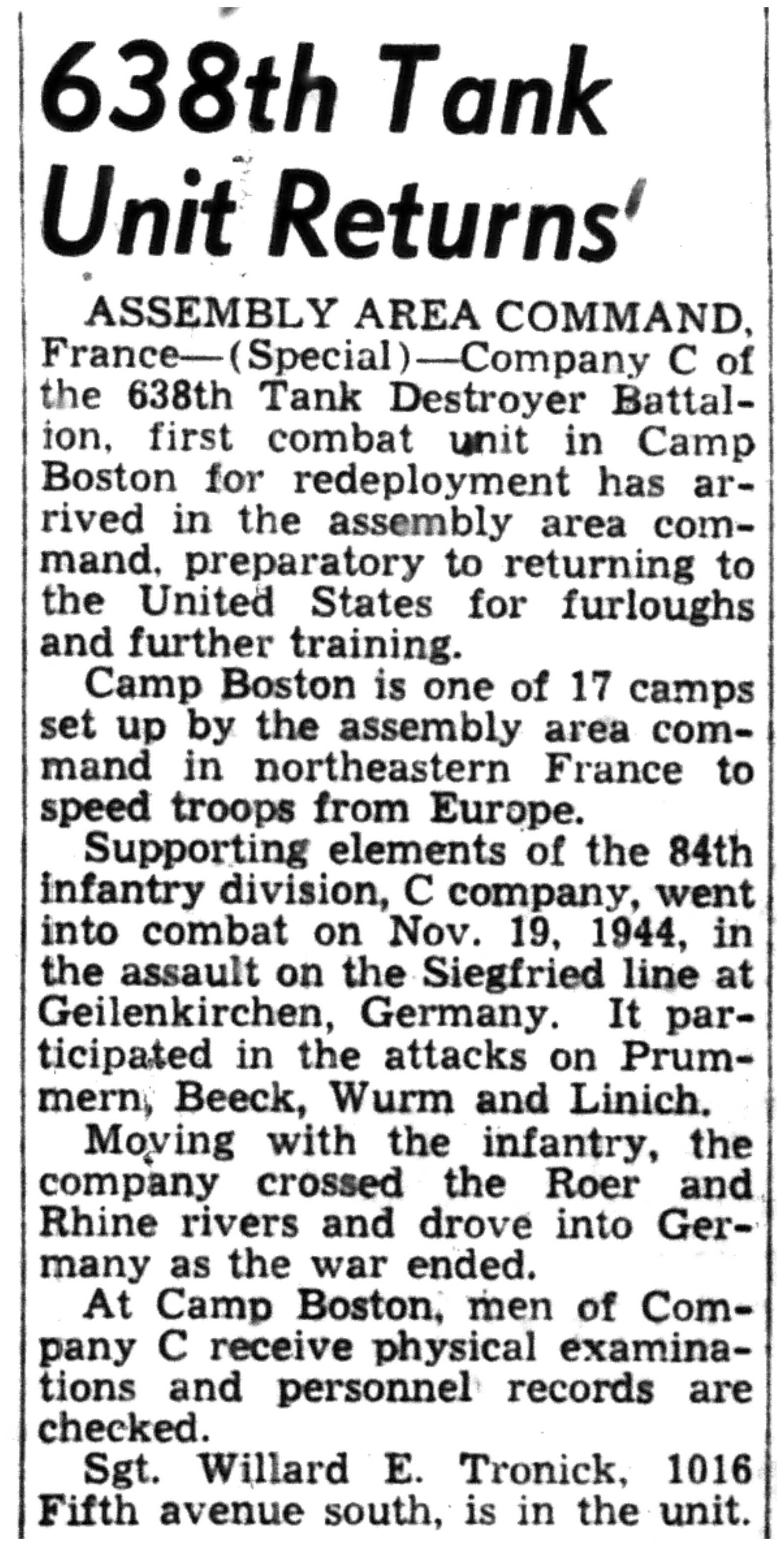 638th Tank Unit Returns'

ASSEMBLY AREA COMMAND, France—(Special)—Company C of the 638th Tank Destroyer Battalion, first combat unit in Camp Boston for redeployment has arrived in the assembly area command, preparatory to returning to the United States for furloughs and further training.

Camp Boston is one of 17 camps set up by the assembly area command in northeastern France to speed troops from Europe.

Supporting elements of the 84th infantry division, C company, went into combat on Nov. 19, 1944, in the assault on the Siegfried line at Geilenkirchen, Germany. It participated in the attacks on Prummern, Beeck, Wurm and Linich.

Moving with the infantry, the company crossed the Roer and Rhine rivers and drove into Germany as the war ended.

At Camp Boston, men of Company C receive physical examinations and personnel records are checked.

Sgt. Willard E. Tronick, 1016 Fifth avenue south, is in the unit.